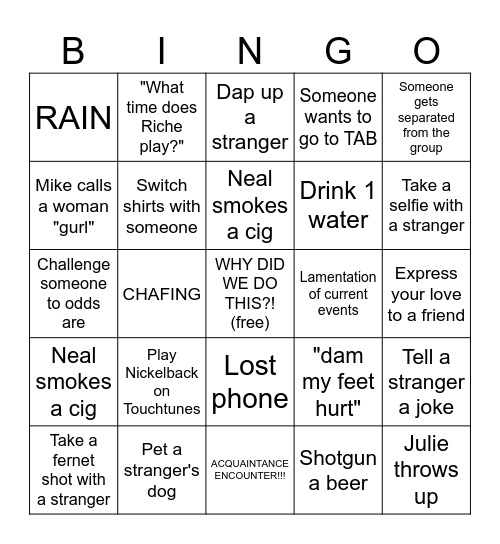 | B | I | N | G | O |
|---|---|---|---|---|
| RAIN | "What time does Riche play?" | Dap up a stranger | Someone wants to go to TAB | Someone gets separated from the group |
| Mike calls a woman "gurl" | Switch shirts with someone | Neal smokes a cig | Drink 1 water | Take a selfie with a stranger |
| Challenge someone to odds are | CHAFING | WHY DID WE DO THIS?! (free) | Lamentation of current events | Express your love to a friend |
| Neal smokes a cig | Play Nickelback on Touchtunes | Lost phone | "dam my feet hurt" | Tell a stranger a joke |
| Take a fernet shot with a stranger | Pet a stranger's dog | ACQUAINTANCE ENCOUNTER!!! | Shotgun a beer | Julie throws up |